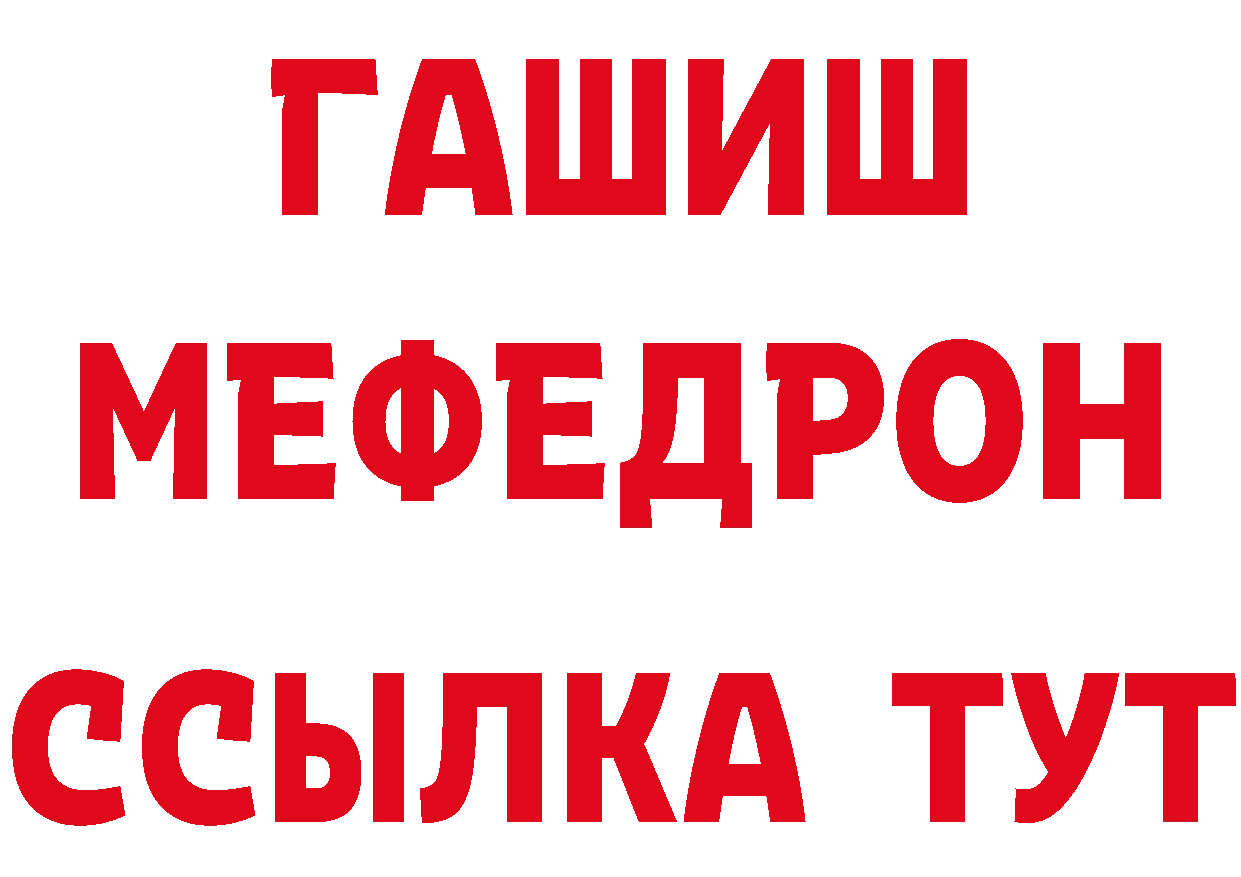 ГАШИШ
МЕФЕДРОН
ССЫЛКА ТУТ